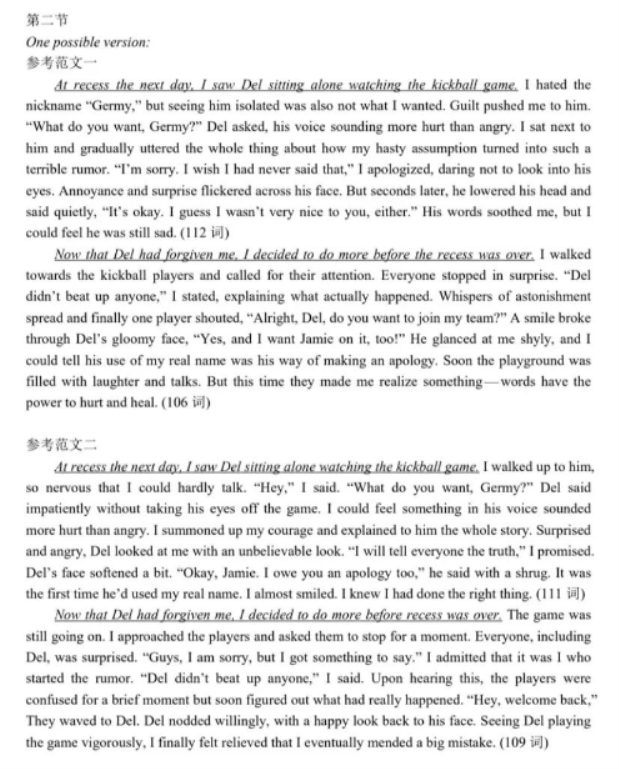 第二节
One possible version:
参考范文一

At recess the next day, I saw Del sitting alone watching the kickball game. I hated the nickname "Germy," but seeing him isolated was also not what I wanted. Guilt pushed me to him. "What do you want, Germy?" Del asked, his voice sounding more hurt than angry. I sat next to him and gradually uttered the whole thing about how my hasty assumption turned into such a terrible rumor. "I'm sorry. I wish I had never said that," I apologized, daring not to look into his eyes. Annoyance and surprise flickered across his face. But seconds later, he lowered his head and said quietly, "It's okay. I guess I wasn't very nice to you, either." His words soothed me, but I could feel he was still sad. (112 词)

Now that Del had forgiven me, I decided to do more before the recess was over. I walked towards the kickball players and called for their attention. Everyone stopped in surprise. "Del didn't beat up anyone," I stated, explaining what actually happened. Whispers of astonishment spread and finally one player shouted, "Alright, Del, do you want to join my team?" A smile broke through Del's gloomy face, "Yes, and I want Jamie on it, too!" He glanced at me shyly, and I could tell his use of my real name was his way of making an apology. Soon the playground was filled with laughter and talks. But this time they made me realize something—words have the power to hurt and heal. (106 词)

参考范文二

At recess the next day, I saw Del sitting alone watching the kickball game. I walked up to him, so nervous that I could hardly talk. "Hey," I said. "What do you want, Germy?" Del said impatiently without taking his eyes off the game. I could feel something in his voice sounded more hurt than angry. I summoned up my courage and explained to him the whole story. Surprised and angry, Del looked at me with an unbelievable look. "I will tell everyone the truth," I promised. Del's face softened a bit. "Okay, Jamie. I owe you an apology too," he said with a shrug. It was the first time he'd used my real name. I almost smiled. I knew I had done the right thing. (111 词)

Now that Del had forgiven me, I decided to do more before recess was over. The game was still going on. I approached the players and asked them to stop for a moment. Everyone, including Del, was surprised. "Guys, I am sorry, but I got something to say." I admitted that it was I who started the rumor. "Del didn't beat up anyone," I said. Upon hearing this, the players were confused for a brief moment but soon figured out what had really happened. "Hey, welcome back," They waved to Del. Del nodded willingly, with a happy look back to his face. Seeing Del playing the game vigorously, I finally felt relieved that I eventually mended a big mistake. (109 词)